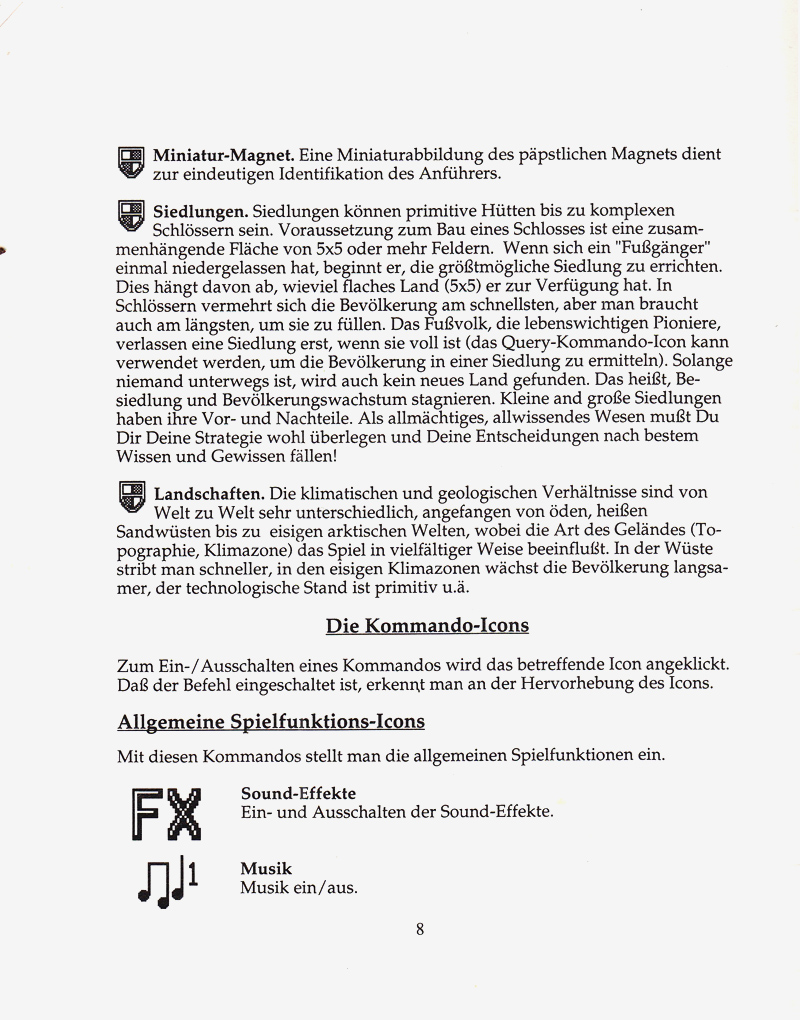 **Miniatur-Magnet.** Eine Miniaturabbildung des päpstlichen Magnets dient zur eindeutigen Identifikation des Anführers.

**Siedlungen.** Siedlungen können primitive Hütten bis zu komplexen Schlössern sein. Voraussetzung zum Bau eines Schlosses ist eine zusammenhängende Fläche von 5x5 oder mehr Feldern. Wenn sich ein "Fußgänger" einmal niedergelassen hat, beginnt er, die größtmögliche Siedlung zu errichten. Dies hängt davon ab, wieviel flaches Land (5x5) er zur Verfügung hat. In Schlössern vermehrt sich die Bevölkerung am schnellsten, aber man braucht auch am längsten, um sie zu füllen. Das Fußvolk, die lebenswichtigen Pioniere, verlassen eine Siedlung erst, wenn sie voll ist (das Query-Kommando-Icon kann verwendet werden, um die Bevölkerung in einer Siedlung zu ermitteln). Solange niemand unterwegs ist, wird auch kein neues Land gefunden. Das heißt, Besiedlung und Bevölkerungswachstum stagnieren. Kleine and große Siedlungen haben ihre Vor- und Nachteile. Als allmächtiges, allwissendes Wesen mußt Du Dir Deine Strategie wohl überlegen und Deine Entscheidungen nach bestem Wissen und Gewissen fällen!

**Landschaften.** Die klimatischen und geologischen Verhältnisse sind von Welt zu Welt sehr unterschiedlich, angefangen von öden, heißen Sandwüsten bis zu eisigen arktischen Welten, wobei die Art des Geländes (Topographie, Klimazone) das Spiel in vielfältiger Weise beeinflußt. In der Wüste stribt man schneller, in den eisigen Klimazonen wächst die Bevölkerung langsamer, der technologische Stand ist primitiv u.ä.

**Die Kommando-Icons**

Zum Ein-/Ausschalten eines Kommandos wird das betreffende Icon angeklickt. Daß der Befehl eingeschaltet ist, erkennt man an der Hervorhebung des Icons.

**Allgemeine Spielfunktions-Icons**

Mit diesen Kommandos stellt man die allgemeinen Spielfunktionen ein.

FX
**Sound-Effekte**
Ein- und Ausschalten der Sound-Effekte.

1
**Musik**
Musik ein/aus.

8